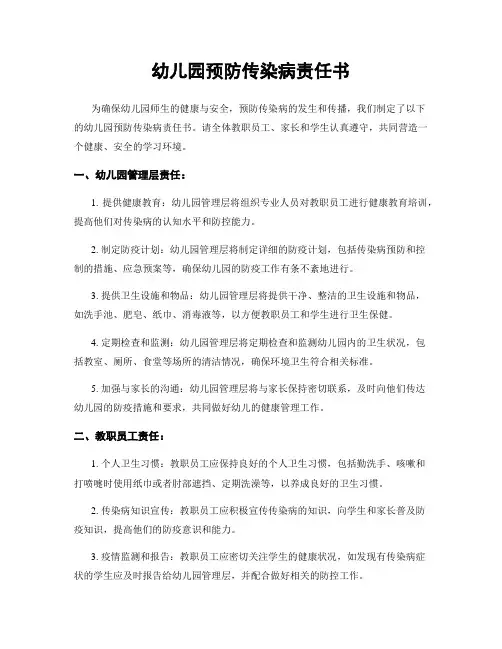 幼儿园预防传染病责任书

为确保幼儿园师生的健康与安全，预防传染病的发生和传播，我们制定了以下的幼儿园预防传染病责任书。请全体教职员工、家长和学生认真遵守，共同营造一个健康、安全的学习环境。

一、幼儿园管理层责任：

1. 提供健康教育：幼儿园管理层将组织专业人员对教职员工进行健康教育培训，提高他们对传染病的认知水平和防控能力。

2. 制定防疫计划：幼儿园管理层将制定详细的防疫计划，包括传染病预防和控制的措施、应急预案等，确保幼儿园的防疫工作有条不紊地进行。

3. 提供卫生设施和物品：幼儿园管理层将提供干净、整洁的卫生设施和物品，如洗手池、肥皂、纸巾、消毒液等，以方便教职员工和学生进行卫生保健。

4. 定期检查和监测：幼儿园管理层将定期检查和监测幼儿园内的卫生状况，包括教室、厕所、食堂等场所的清洁情况，确保环境卫生符合相关标准。

5. 加强与家长的沟通：幼儿园管理层将与家长保持密切联系，及时向他们传达幼儿园的防疫措施和要求，共同做好幼儿的健康管理工作。

二、教职员工责任：

1. 个人卫生习惯：教职员工应保持良好的个人卫生习惯，包括勤洗手、咳嗽和打喷嚏时使用纸巾或者肘部遮挡、定期洗澡等，以养成良好的卫生习惯。

2. 传染病知识宣传：教职员工应积极宣传传染病的知识，向学生和家长普及防疫知识，提高他们的防疫意识和能力。

3. 疫情监测和报告：教职员工应密切关注学生的健康状况，如发现有传染病症状的学生应及时报告给幼儿园管理层，并配合做好相关的防控工作。